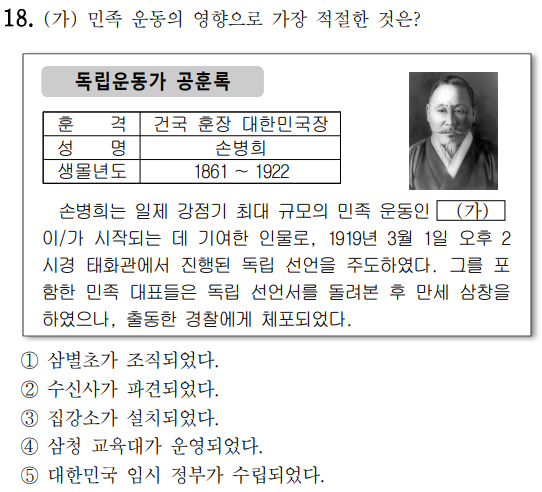 18. (가) 민족 운동의 영향으로 가장 적절한 것은?

독립운동가 공훈록

| 훈 격 | 건국 훈장 대한민국장 |
|---|---|
| 성 명 | 손병희 |
| 생몰년도 | 1861 ~ 1922 |

손병희는 일제 강점기 최대 규모의 민족 운동인 (가) 이/가 시작되는 데 기여한 인물로, 1919년 3월 1일 오후 2시경 태화관에서 진행된 독립 선언을 주도하였다. 그를 포함한 민족 대표들은 독립 선언서를 돌려본 후 만세 삼창을 하였으나, 출동한 경찰에게 체포되었다.

① 삼별초가 조직되었다.
② 수신사가 파견되었다.
③ 집강소가 설치되었다.
④ 삼청 교육대가 운영되었다.
⑤ 대한민국 임시 정부가 수립되었다.